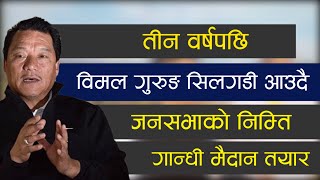 तीन वर्षपछि

विमल गुरुङ सिलगडी आउदै

जनसभाको निम्ति

गान्धी मैदान तयार